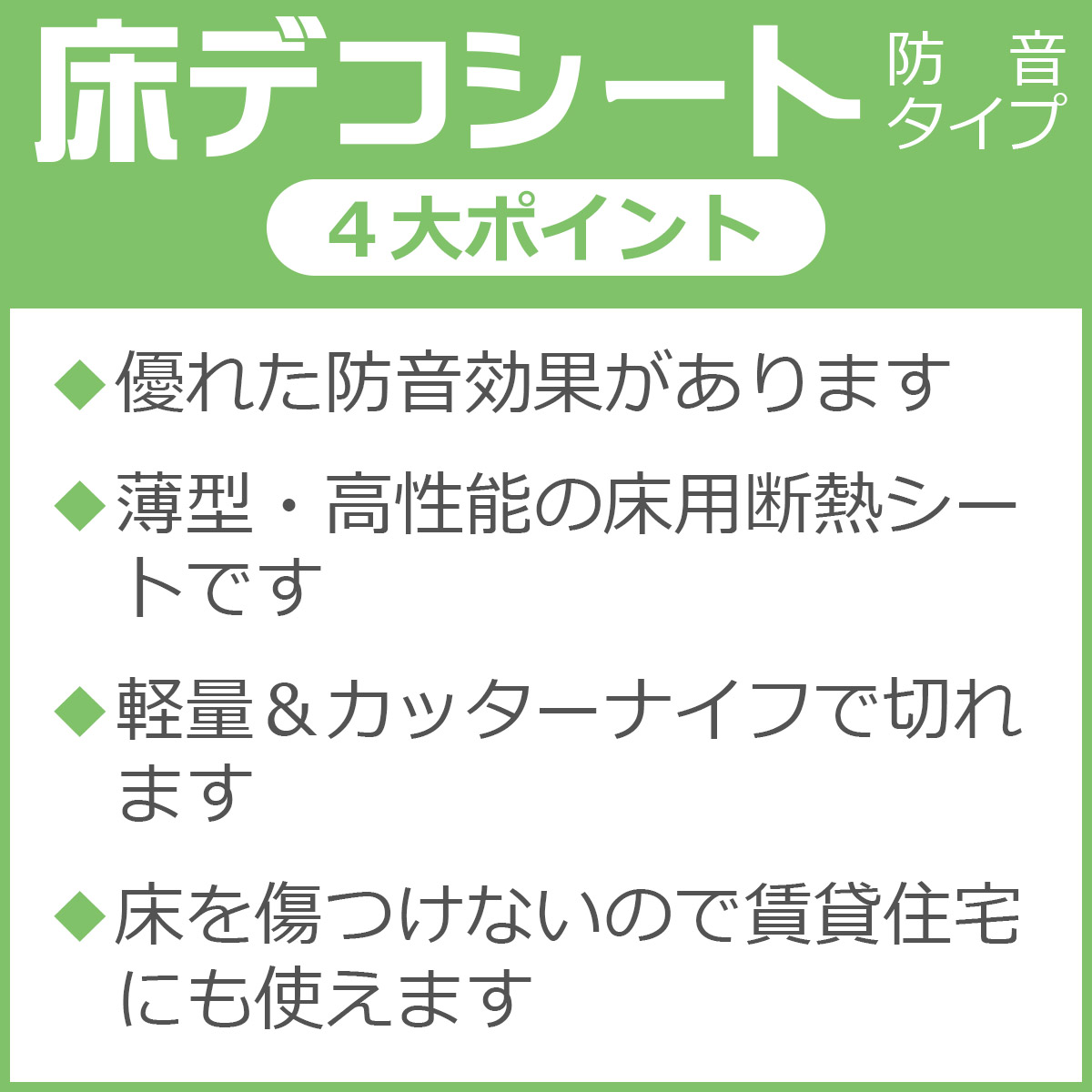 床デコシート 防音タイプ

４大ポイント

◆優れた防音効果があります

◆薄型・高性能の床用断熱シートです

◆軽量＆カッターナイフで切れます

◆床を傷つけないので賃貸住宅にも使えます